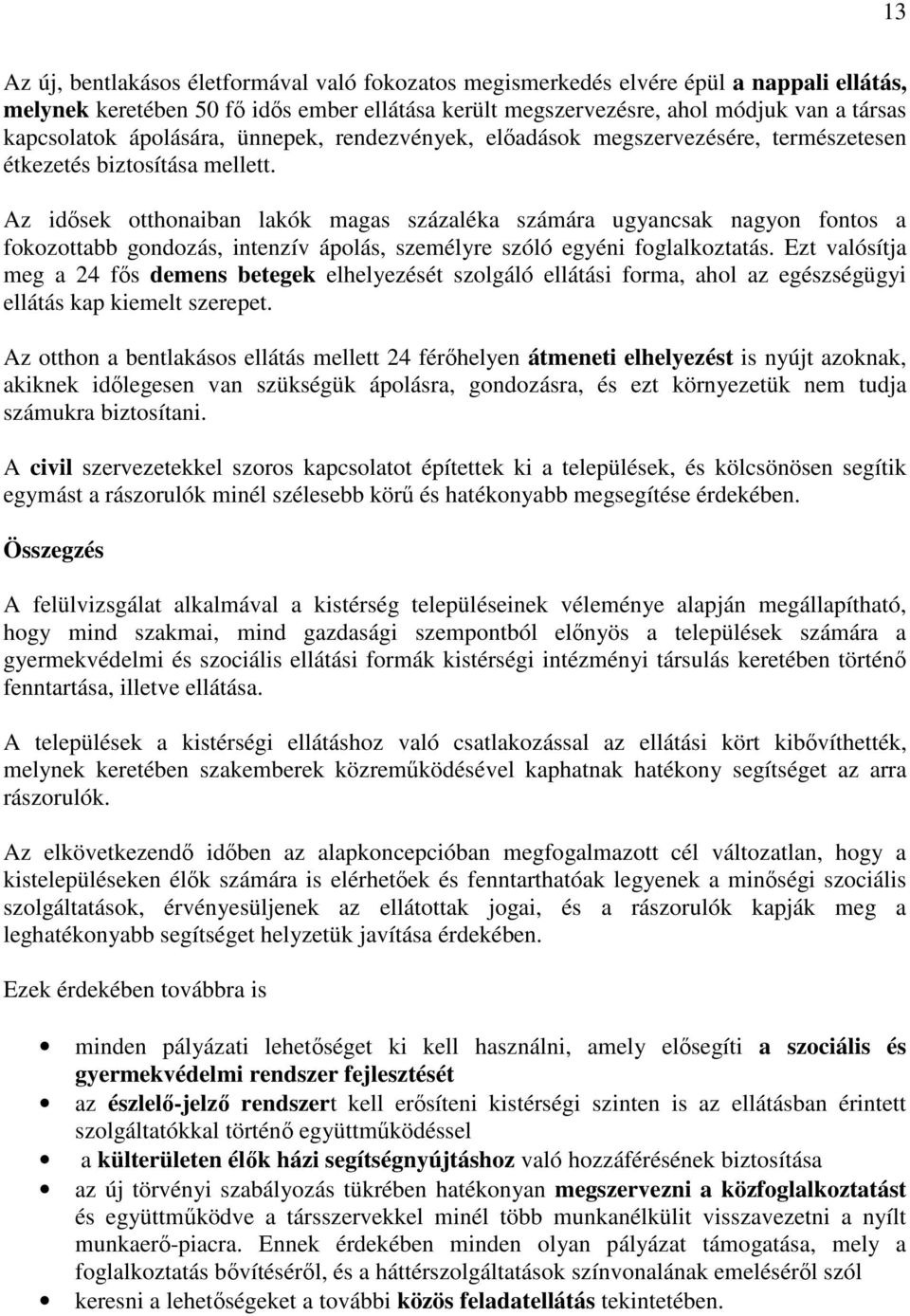 13

Az új, bentlakásos életformával való fokozatos megismerkedés elvére épül a nappali ellátás, melynek keretében 50 fő idős ember ellátása került megszervezésre, ahol módjuk van a társas kapcsolatok ápolására, ünnepek, rendezvények, előadások megszervezésére, természetesen étkezetés biztosítása mellett.

Az idősek otthonaiban lakók magas százaléka számára ugyancsak nagyon fontos a fokozottabb gondozás, intenzív ápolás, személyre szóló egyéni foglalkoztatás. Ezt valósítja meg a 24 fős demens betegek elhelyezését szolgáló ellátási forma, ahol az egészségügyi ellátás kap kiemelt szerepet.

Az otthon a bentlakásos ellátás mellett 24 férőhelyen átmeneti elhelyezést is nyújt azoknak, akiknek időlegesen van szükségük ápolásra, gondozásra, és ezt környezetük nem tudja számukra biztosítani.

A civil szervezetekkel szoros kapcsolatot építettek ki a települések, és kölcsönösen segítik egymást a rászorulók minél szélesebb körű és hatékonyabb megsegítése érdekében.

Összegzés

A felülvizsgálat alkalmával a kistérség településeinek véleménye alapján megállapítható, hogy mind szakmai, mind gazdasági szempontból előnyös a települések számára a gyermekvédelmi és szociális ellátási formák kistérségi intézményi társulás keretében történő fenntartása, illetve ellátása.

A települések a kistérségi ellátáshoz való csatlakozással az ellátási kört kibővíthették, melynek keretében szakemberek közreműködésével kaphatnak hatékony segítséget az arra rászorulók.

Az elkövetkezendő időben az alapkoncepcióban megfogalmazott cél változatlan, hogy a kistelepüléseken élők számára is elérhetőek és fenntarthatóak legyenek a minőségi szociális szolgáltatások, érvényesüljenek az ellátottak jogai, és a rászorulók kapják meg a leghatékonyabb segítséget helyzetük javítása érdekében.

Ezek érdekében továbbra is

• minden pályázati lehetőséget ki kell használni, amely elősegíti a szociális és gyermekvédelmi rendszer fejlesztését
• az észlelő-jelző rendszert kell erősíteni kistérségi szinten is az ellátásban érintett szolgáltatókkal történő együttműködéssel
• a külterületen élők házi segítségnyújtáshoz való hozzáférésének biztosítása
• az új törvényi szabályozás tükrében hatékonyan megszervezni a közfoglalkoztatást és együttműködve a társszervekkel minél több munkanélkülit visszavezetni a nyílt munkaerő-piacra. Ennek érdekében minden olyan pályázat támogatása, mely a foglalkoztatás bővítéséről, és a háttérszolgáltatások színvonalának emeléséről szól
• keresni a lehetőségeket a további közös feladatellátás tekintetében.